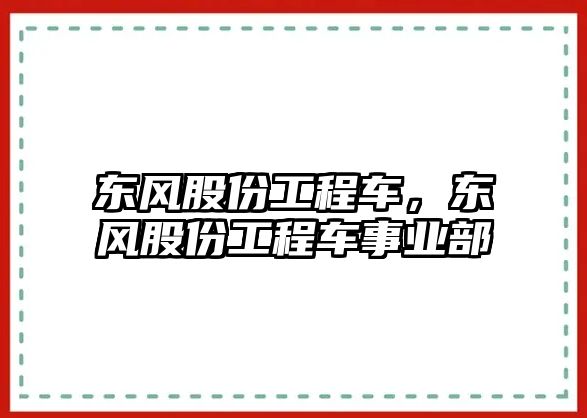 东风股份工程车，东风股份工程车事业部